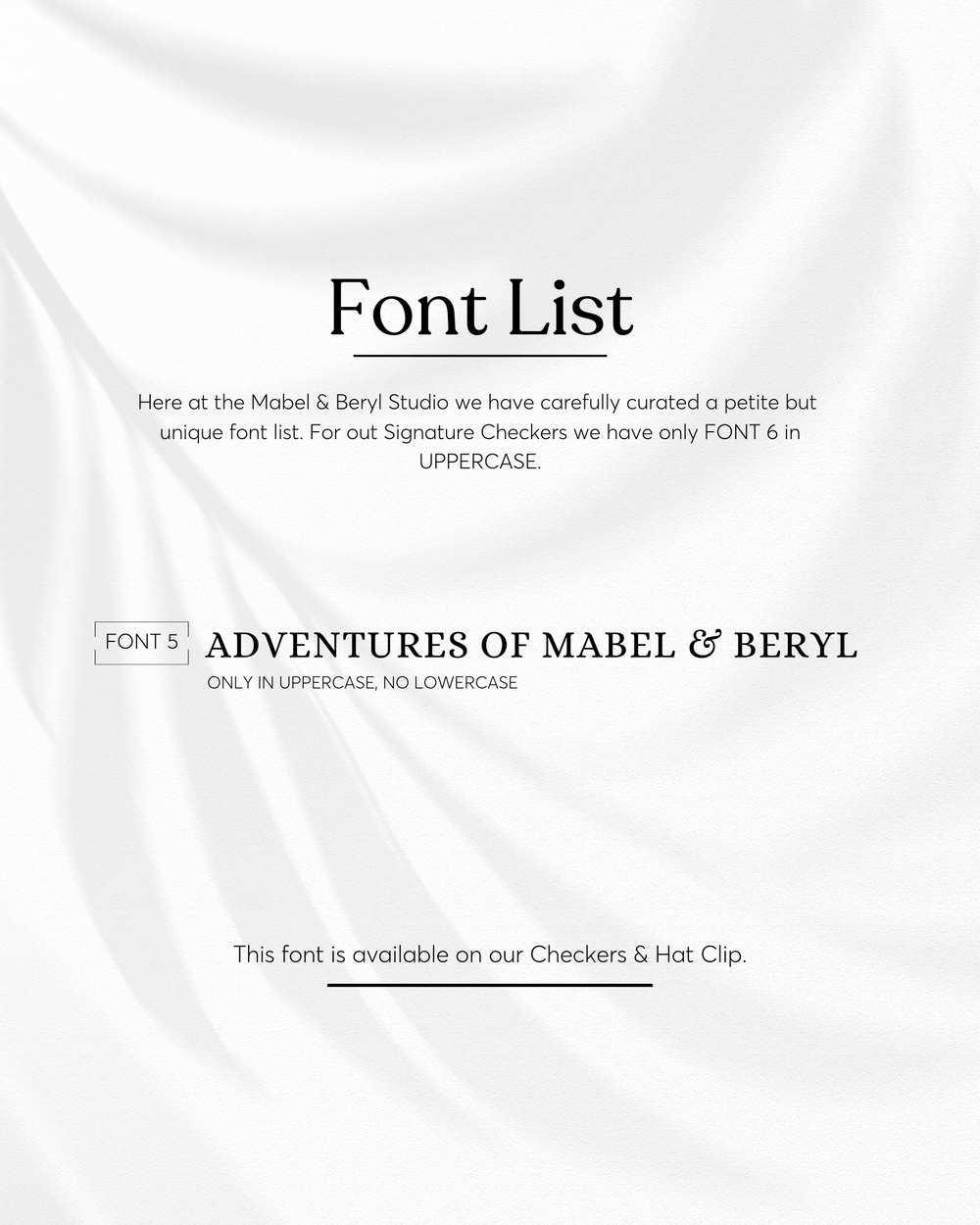 Font List

Here at the Mabel & Beryl Studio we have carefully curated a petite but unique font list. For out Signature Checkers we have only FONT 6 in UPPERCASE.

FONT 5

ADVENTURES OF MABEL & BERYL

ONLY IN UPPERCASE, NO LOWERCASE

This font is available on our Checkers & Hat Clip.